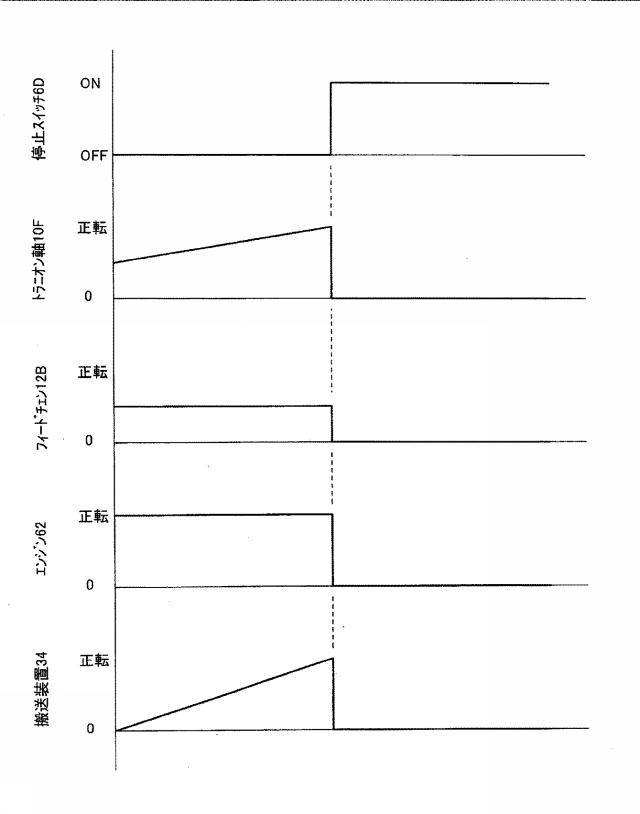 停止スイッチ6D
ON
OFF

トラニオン軸10F
正転
0

フィードチェン12B
正転
0

エンジン62
正転
0

搬送装置34
正転
0